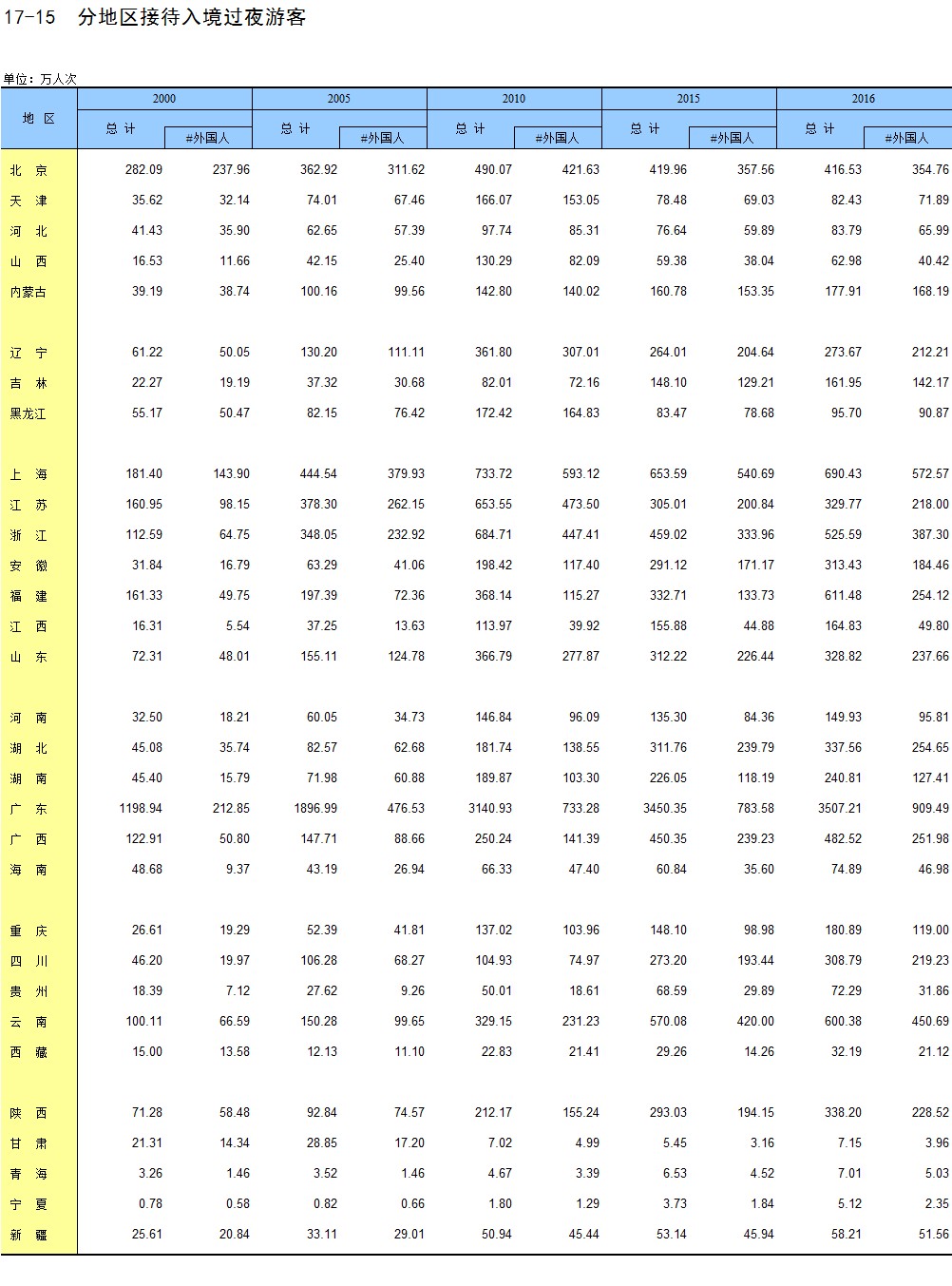 17-15　分地区接待入境过夜游客

单位：万人次

| 地 区 | 2000 总 计 | 2000 #外国人 | 2005 总 计 | 2005 #外国人 | 2010 总 计 | 2010 #外国人 | 2015 总 计 | 2015 #外国人 | 2016 总 计 | 2016 #外国人 |
|---|---|---|---|---|---|---|---|---|---|---|
| 北 京 | 282.09 | 237.96 | 362.92 | 311.62 | 490.07 | 421.63 | 419.96 | 357.56 | 416.53 | 354.76 |
| 天 津 | 35.62 | 32.14 | 74.01 | 67.46 | 166.07 | 153.05 | 78.48 | 69.03 | 82.43 | 71.89 |
| 河 北 | 41.43 | 35.90 | 62.65 | 57.39 | 97.74 | 85.31 | 76.64 | 59.89 | 83.79 | 65.99 |
| 山 西 | 16.53 | 11.66 | 42.15 | 25.40 | 130.29 | 82.09 | 59.38 | 38.04 | 62.98 | 40.42 |
| 内蒙古 | 39.19 | 38.74 | 100.16 | 99.56 | 142.80 | 140.02 | 160.78 | 153.35 | 177.91 | 168.19 |
| 辽 宁 | 61.22 | 50.05 | 130.20 | 111.11 | 361.80 | 307.01 | 264.01 | 204.64 | 273.67 | 212.21 |
| 吉 林 | 22.27 | 19.19 | 37.32 | 30.68 | 82.01 | 72.16 | 148.10 | 129.21 | 161.95 | 142.17 |
| 黑龙江 | 55.17 | 50.47 | 82.15 | 76.42 | 172.42 | 164.83 | 83.47 | 78.68 | 95.70 | 90.87 |
| 上 海 | 181.40 | 143.90 | 444.54 | 379.93 | 733.72 | 593.12 | 653.59 | 540.69 | 690.43 | 572.57 |
| 江 苏 | 160.95 | 98.15 | 378.30 | 262.15 | 653.55 | 473.50 | 305.01 | 200.84 | 329.77 | 218.00 |
| 浙 江 | 112.59 | 64.75 | 348.05 | 232.92 | 684.71 | 447.41 | 459.02 | 333.96 | 525.59 | 387.30 |
| 安 徽 | 31.84 | 16.79 | 63.29 | 41.06 | 198.42 | 117.40 | 291.12 | 171.17 | 313.43 | 184.46 |
| 福 建 | 161.33 | 49.75 | 197.39 | 72.36 | 368.14 | 115.27 | 332.71 | 133.73 | 611.48 | 254.12 |
| 江 西 | 16.31 | 5.54 | 37.25 | 13.63 | 113.97 | 39.92 | 155.88 | 44.88 | 164.83 | 49.80 |
| 山 东 | 72.31 | 48.01 | 155.11 | 124.78 | 366.79 | 277.87 | 312.22 | 226.44 | 328.82 | 237.66 |
| 河 南 | 32.50 | 18.21 | 60.05 | 34.73 | 146.84 | 96.09 | 135.30 | 84.36 | 149.93 | 95.81 |
| 湖 北 | 45.08 | 35.74 | 82.57 | 62.68 | 181.74 | 138.55 | 311.76 | 239.79 | 337.56 | 254.65 |
| 湖 南 | 45.40 | 15.79 | 71.98 | 60.88 | 189.87 | 103.30 | 226.05 | 118.19 | 240.81 | 127.41 |
| 广 东 | 1198.94 | 212.85 | 1896.99 | 476.53 | 3140.93 | 733.28 | 3450.35 | 783.58 | 3507.21 | 909.49 |
| 广 西 | 122.91 | 50.80 | 147.71 | 88.66 | 250.24 | 141.39 | 450.35 | 239.23 | 482.52 | 251.98 |
| 海 南 | 48.68 | 9.37 | 43.19 | 26.94 | 66.33 | 47.40 | 60.84 | 35.60 | 74.89 | 46.98 |
| 重 庆 | 26.61 | 19.29 | 52.39 | 41.81 | 137.02 | 103.96 | 148.10 | 98.98 | 180.89 | 119.00 |
| 四 川 | 46.20 | 19.97 | 106.28 | 68.27 | 104.93 | 74.97 | 273.20 | 193.44 | 308.79 | 219.23 |
| 贵 州 | 18.39 | 7.12 | 27.62 | 9.26 | 50.01 | 18.61 | 68.59 | 29.89 | 72.29 | 31.86 |
| 云 南 | 100.11 | 66.59 | 150.28 | 99.65 | 329.15 | 231.23 | 570.08 | 420.00 | 600.38 | 450.69 |
| 西 藏 | 15.00 | 13.58 | 12.13 | 11.10 | 22.83 | 21.41 | 29.26 | 14.26 | 32.19 | 21.12 |
| 陕 西 | 71.28 | 58.48 | 92.84 | 74.57 | 212.17 | 155.24 | 293.03 | 194.15 | 338.20 | 228.52 |
| 甘 肃 | 21.31 | 14.34 | 28.85 | 17.20 | 7.02 | 4.99 | 5.45 | 3.16 | 7.15 | 3.96 |
| 青 海 | 3.26 | 1.46 | 3.52 | 1.46 | 4.67 | 3.39 | 6.53 | 4.52 | 7.01 | 5.03 |
| 宁 夏 | 0.78 | 0.58 | 0.82 | 0.66 | 1.80 | 1.29 | 3.73 | 1.84 | 5.12 | 2.35 |
| 新 疆 | 25.61 | 20.84 | 33.11 | 29.01 | 50.94 | 45.44 | 53.14 | 45.94 | 58.21 | 51.56 |